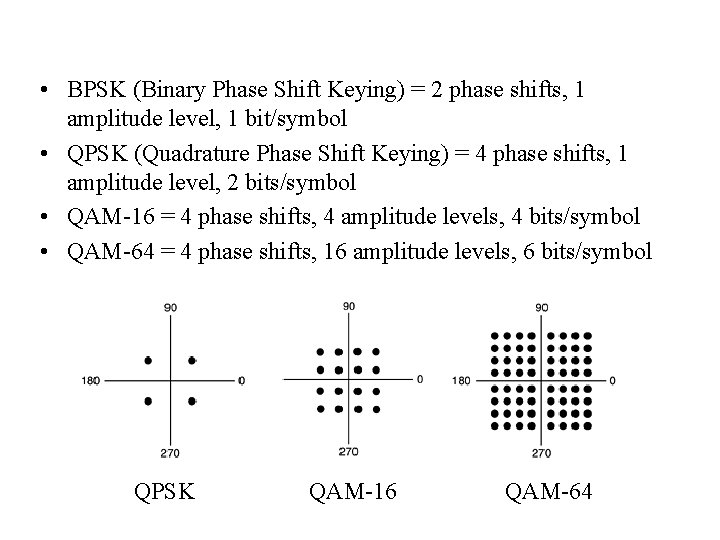 • BPSK (Binary Phase Shift Keying) = 2 phase shifts, 1 amplitude level, 1 bit/symbol
• QPSK (Quadrature Phase Shift Keying) = 4 phase shifts, 1 amplitude level, 2 bits/symbol
• QAM-16 = 4 phase shifts, 4 amplitude levels, 4 bits/symbol
• QAM-64 = 4 phase shifts, 16 amplitude levels, 6 bits/symbol

90
180
0
270
QPSK

90
0
270
QAM-16

90
180
0
270
QAM-64